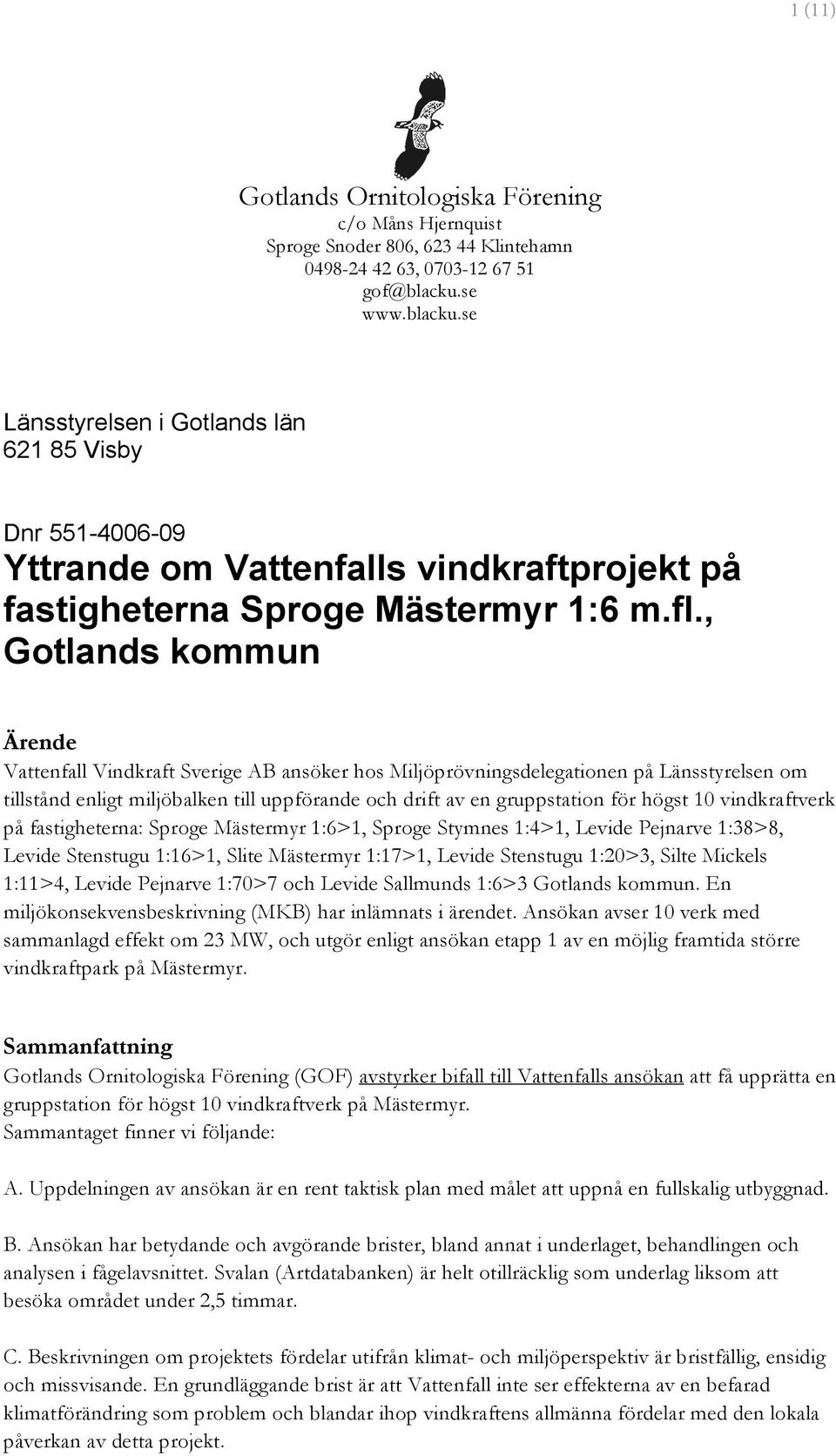 1 (11)

Gotlands Ornitologiska Förening
c/o Måns Hjernquist
Sproge Snoder 806, 623 44 Klintehamn
0498-24 42 63, 0703-12 67 51
gof@blacku.se
www.blacku.se

Länsstyrelsen i Gotlands län
621 85 Visby

Dnr 551-4006-09
Yttrande om Vattenfalls vindkraftprojekt på fastigheterna Sproge Mästermyr 1:6 m.fl., Gotlands kommun

Ärende
Vattenfall Vindkraft Sverige AB ansöker hos Miljöprövningsdelegationen på Länsstyrelsen om tillstånd enligt miljöbalken till uppförande och drift av en gruppstation för högst 10 vindkraftverk på fastigheterna: Sproge Mästermyr 1:6>1, Sproge Stymnes 1:4>1, Levide Pejnarve 1:38>8, Levide Stenstugu 1:16>1, Slite Mästermyr 1:17>1, Levide Stenstugu 1:20>3, Silte Mickels 1:11>4, Levide Pejnarve 1:70>7 och Levide Sallmunds 1:6>3 Gotlands kommun. En miljökonsekvensbeskrivning (MKB) har inlämnats i ärendet. Ansökan avser 10 verk med sammanlagd effekt om 23 MW, och utgör enligt ansökan etapp 1 av en möjlig framtida större vindkraftpark på Mästermyr.

Sammanfattning
Gotlands Ornitologiska Förening (GOF) avstyrker bifall till Vattenfalls ansökan att få upprätta en gruppstation för högst 10 vindkraftverk på Mästermyr.
Sammantaget finner vi följande:

A. Uppdelningen av ansökan är en rent taktisk plan med målet att uppnå en fullskalig utbyggnad.

B. Ansökan har betydande och avgörande brister, bland annat i underlaget, behandlingen och analysen i fågelavsnittet. Svalan (Artdatabanken) är helt otillräcklig som underlag liksom att besöka området under 2,5 timmar.

C. Beskrivningen om projektets fördelar utifrån klimat- och miljöperspektiv är bristfällig, ensidig och missvisande. En grundläggande brist är att Vattenfall inte ser effekterna av en befarad klimatförändring som problem och blandar ihop vindkraftens allmänna fördelar med den lokala påverkan av detta projekt.